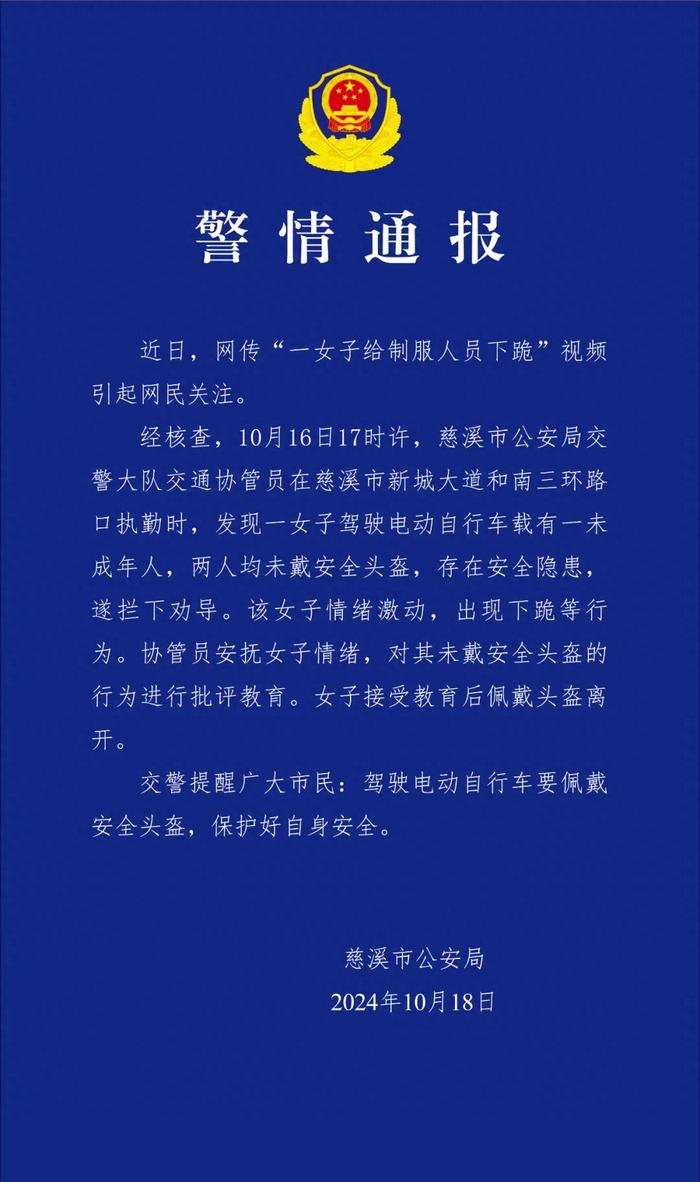 警情通报

近日，网传“一女子给制服人员下跪”视频引起网民关注。

经核查，10月16日17时许，慈溪市公安局交警大队交通协管员在慈溪市新城大道和南三环路口执勤时，发现一女子驾驶电动自行车载有一未成年人，两人均未戴安全头盔，存在安全隐患，遂拦下劝导。该女子情绪激动，出现下跪等行为。协管员安抚女子情绪，对其未戴安全头盔的行为进行批评教育。女子接受教育后佩戴头盔离开。

交警提醒广大市民：驾驶电动自行车要佩戴安全头盔，保护好自身安全。

慈溪市公安局
2024年10月18日